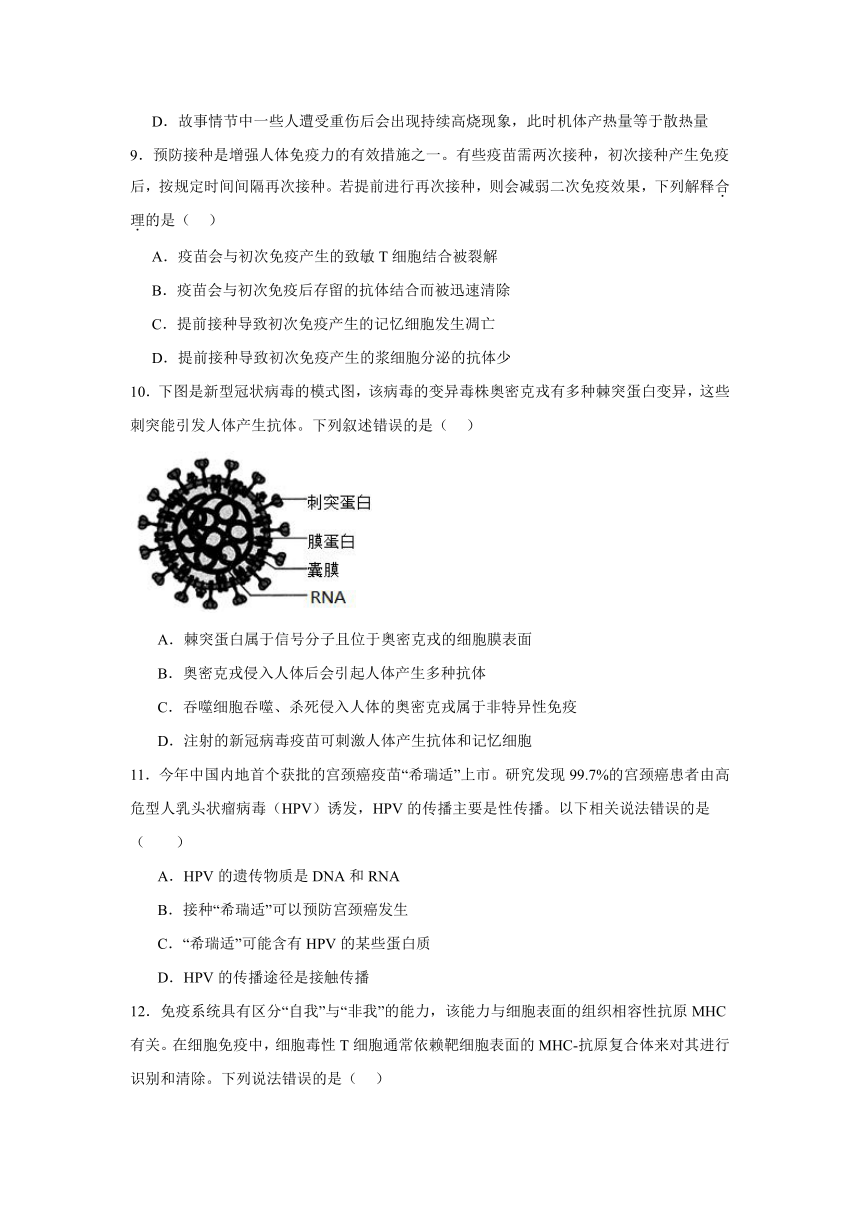 D．故事情节中一些人遭受重伤后会出现持续高烧现象，此时机体产热量等于散热量

9．预防接种是增强人体免疫力的有效措施之一。有些疫苗需两次接种，初次接种产生免疫后，按规定时间间隔再次接种。若提前进行再次接种，则会减弱二次免疫效果，下列解释合理的是（    ）

A．疫苗会与初次免疫产生的致敏 T 细胞结合被裂解

B．疫苗会与初次免疫后存留的抗体结合而被迅速清除

C．提前接种导致初次免疫产生的记忆细胞发生凋亡

D．提前接种导致初次免疫产生的浆细胞分泌的抗体少

10．下图是新型冠状病毒的模式图，该病毒的变异毒株奥密克戎有多种棘突蛋白变异，这些刺突能引发人体产生抗体。下列叙述错误的是（    ）

刺突蛋白
膜蛋白
囊膜
RNA

A．棘突蛋白属于信号分子且位于奥密克戎的细胞膜表面

B．奥密克戎侵入人体后会引起人体产生多种抗体

C．吞噬细胞吞噬、杀死侵入人体的奥密克戎属于非特异性免疫

D．注射的新冠病毒疫苗可刺激人体产生抗体和记忆细胞

11．今年中国内地首个获批的宫颈癌疫苗“希瑞适”上市。研究发现 99.7%的宫颈癌患者由高危型人乳头状瘤病毒（HPV）诱发，HPV 的传播主要是性传播。以下相关说法错误的是（    ）

A．HPV 的遗传物质是 DNA 和 RNA

B．接种“希瑞适”可以预防宫颈癌发生

C．“希瑞适”可能含有 HPV 的某些蛋白质

D．HPV 的传播途径是接触传播

12．免疫系统具有区分“自我”与“非我”的能力，该能力与细胞表面的组织相容性抗原 MHC 有关。在细胞免疫中，细胞毒性 T 细胞通常依赖靶细胞表面的 MHC-抗原复合体来对其进行识别和清除。下列说法错误的是（    ）